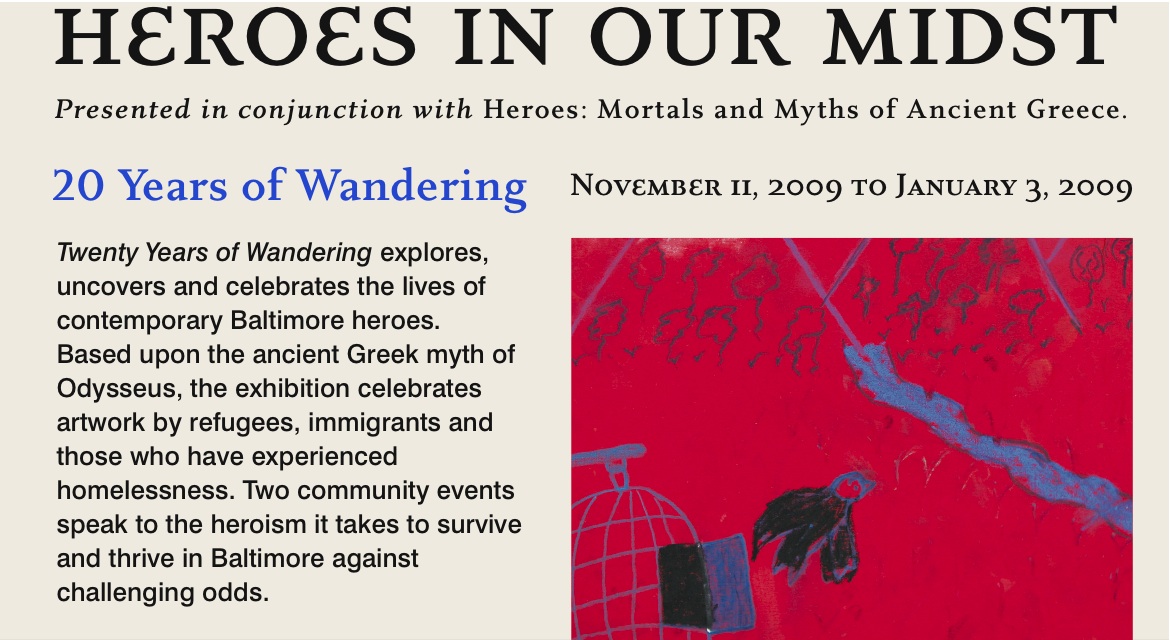 HEROES IN OUR MIDST

Presented in conjunction with Heroes: Mortals and Myths of Ancient Greece.

20 Years of Wandering

November 11, 2009 to January 3, 2009

Twenty Years of Wandering explores, uncovers and celebrates the lives of contemporary Baltimore heroes. Based upon the ancient Greek myth of Odysseus, the exhibition celebrates artwork by refugees, immigrants and those who have experienced homelessness. Two community events speak to the heroism it takes to survive and thrive in Baltimore against challenging odds.